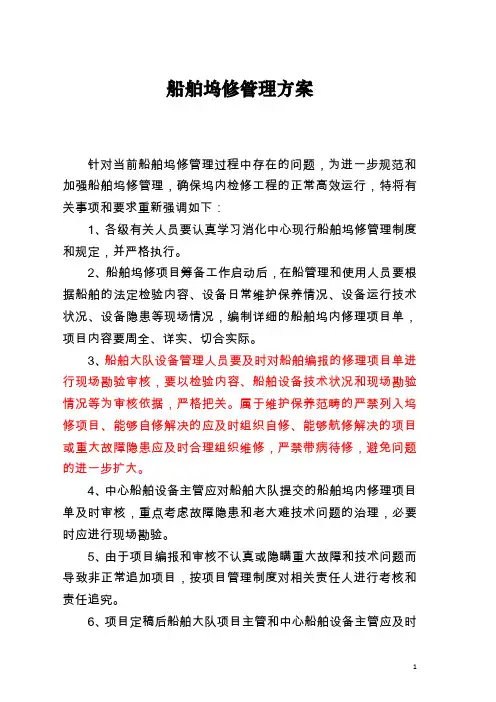 船舶坞修管理方案

针对当前船舶坞修管理过程中存在的问题，为进一步规范和加强船舶坞修管理，确保坞内检修工程的正常高效运行，特将有关事项和要求重新强调如下：

1、各级有关人员要认真学习消化中心现行船舶坞修管理制度和规定，并严格执行。

2、船舶坞修项目筹备工作启动后，在船管理和使用人员要根据船舶的法定检验内容、设备日常维护保养情况、设备运行技术状况、设备隐患等现场情况，编制详细的船舶坞内修理项目单，项目内容要周全、详实、切合实际。

3、船舶大队设备管理人员要及时对船舶编报的修理项目单进行现场勘验审核，要以检验内容、船舶设备技术状况和现场勘验情况等为审核依据，严格把关。属于维护保养范畴的严禁列入坞修项目、能够自修解决的应及时组织自修、能够航修解决的项目或重大故障隐患应及时合理组织维修，严禁带病待修，避免问题的进一步扩大。

4、中心船舶设备主管应对船舶大队提交的船舶坞内修理项目单及时审核，重点考虑故障隐患和老大难技术问题的治理，必要时应进行现场勘验。

5、由于项目编报和审核不认真或隐瞒重大故障和技术问题而导致非正常追加项目，按项目管理制度对相关责任人进行考核和责任追究。

6、项目定稿后船舶大队项目主管和中心船舶设备主管应及时

1